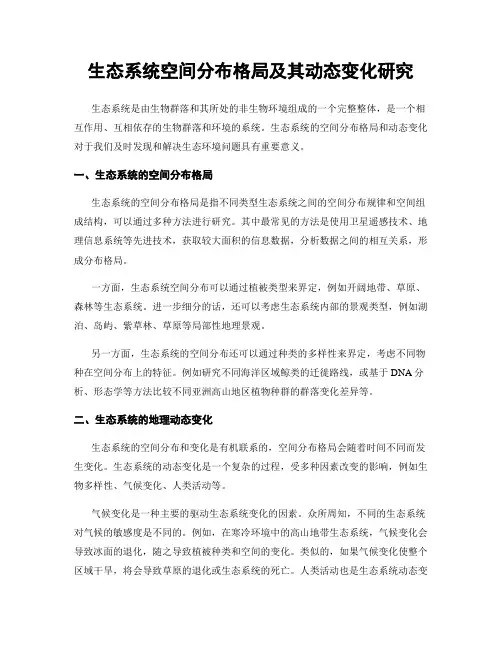 生态系统空间分布格局及其动态变化研究

生态系统是由生物群落和其所处的非生物环境组成的一个完整整体，是一个相互作用、互相依存的生物群落和环境的系统。生态系统的空间分布格局和动态变化对于我们及时发现和解决生态环境问题具有重要意义。

一、生态系统的空间分布格局

生态系统的空间分布格局是指不同类型生态系统之间的空间分布规律和空间组成结构，可以通过多种方法进行研究。其中最常见的方法是使用卫星遥感技术、地理信息系统等先进技术，获取较大面积的信息数据，分析数据之间的相互关系，形成分布格局。

一方面，生态系统空间分布可以通过植被类型来界定，例如开阔地带、草原、森林等生态系统。进一步细分的话，还可以考虑生态系统内部的景观类型，例如湖泊、岛屿、紫草林、草原等局部性地理景观。

另一方面，生态系统的空间分布还可以通过种类的多样性来界定，考虑不同物种在空间分布上的特征。例如研究不同海洋区域鲸类的迁徙路线，或基于DNA分析、形态学等方法比较不同亚洲高山地区植物种群的群落变化差异等。

二、生态系统的地理动态变化

生态系统的空间分布和变化是有机联系的，空间分布格局会随着时间不同而发生变化。生态系统的动态变化是一个复杂的过程，受多种因素改变的影响，例如生物多样性、气候变化、人类活动等。

气候变化是一种主要的驱动生态系统变化的因素。众所周知，不同的生态系统对气候的敏感度是不同的。例如，在寒冷环境中的高山地带生态系统，气候变化会导致冰面的退化，随之导致植被种类和空间的变化。类似的，如果气候变化使整个区域干旱，将会导致草原的退化或生态系统的死亡。人类活动也是生态系统动态变